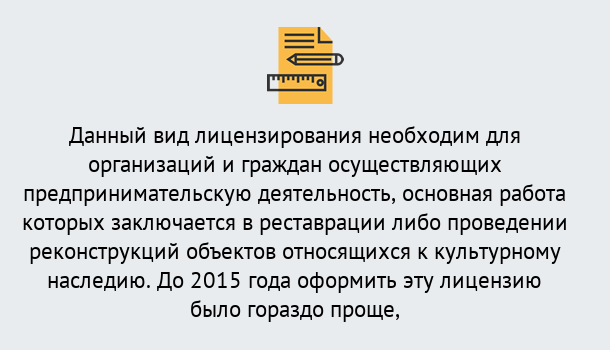 Данный вид лицензирования необходим для организаций и граждан осуществляющих предпринимательскую деятельность, основная работа которых заключается в реставрации либо проведении реконструкций объектов относящихся к культурному наследию. До 2015 года оформить эту лицензию было гораздо проще,